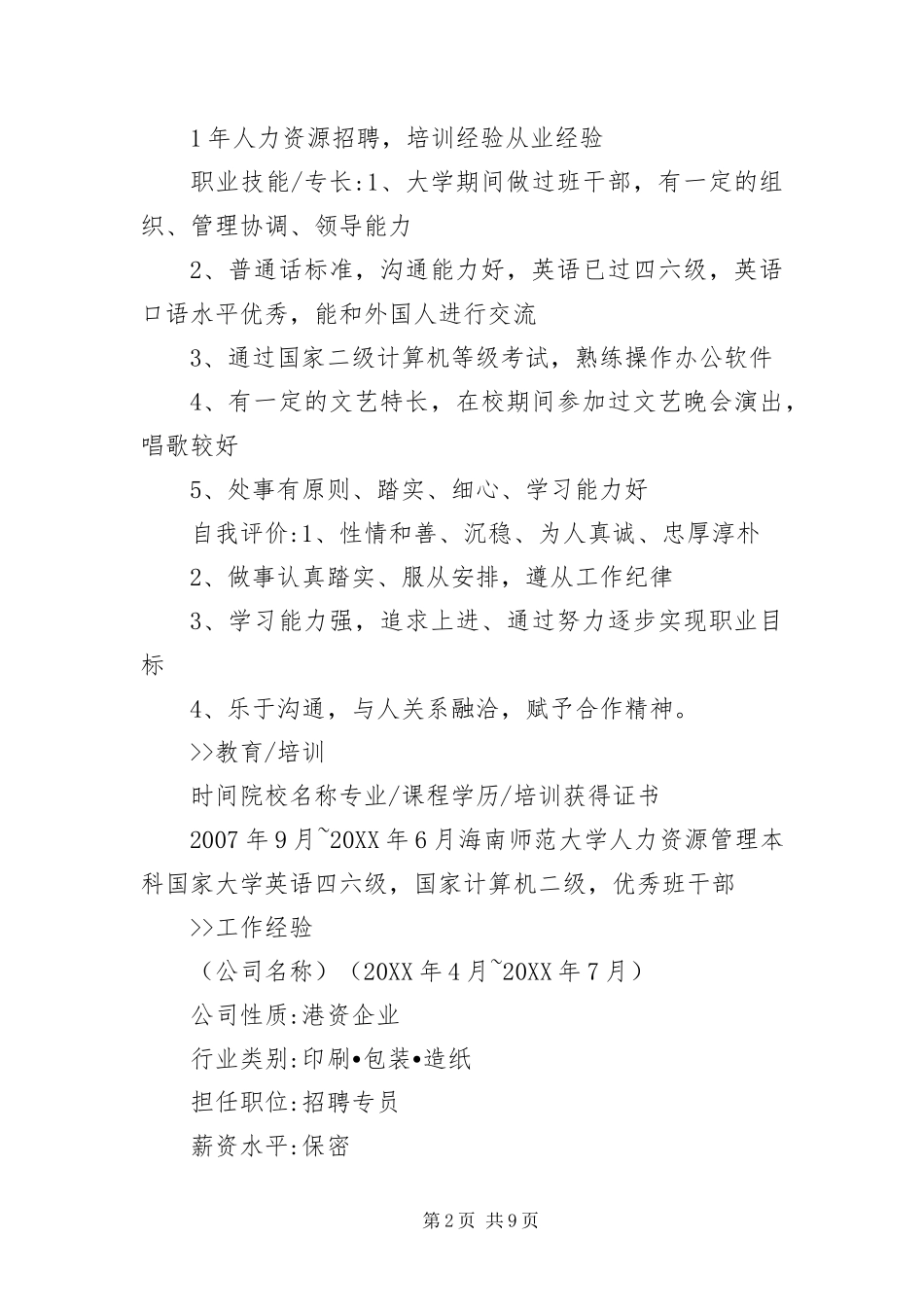 1年人力资源招聘，培训经验从业经验

职业技能/专长:1、大学期间做过班干部，有一定的组织、管理协调、领导能力

2、普通话标准，沟通能力好，英语已过四六级，英语口语水平优秀，能和外国人进行交流

3、通过国家二级计算机等级考试，熟练操作办公软件

4、有一定的文艺特长，在校期间参加过文艺晚会演出，唱歌较好

5、处事有原则、踏实、细心、学习能力好

自我评价:1、性情和善、沉稳、为人真诚、忠厚淳朴

2、做事认真踏实、服从安排，遵从工作纪律

3、学习能力强，追求上进、通过努力逐步实现职业目标

4、乐于沟通，与人关系融洽，赋予合作精神。

>>教育/培训

时间院校名称专业/课程学历/培训获得证书

2007年9月~20XX年6月海南师范大学人力资源管理本科国家大学英语四六级，国家计算机二级，优秀班干部

>>工作经验

（公司名称）（20XX年4月~20XX年7月）

公司性质:港资企业

行业类别:印刷•包装•造纸

担任职位:招聘专员

薪资水平:保密

第2页 共9页